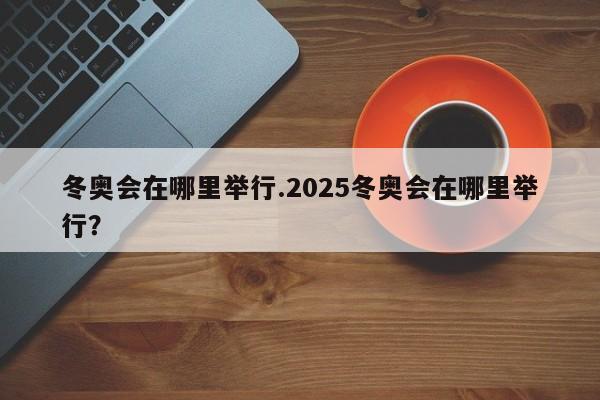 冬奥会在哪里举行.2025冬奥会在哪里举行?